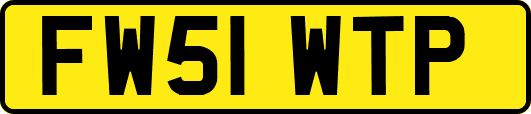 FW51 WTP